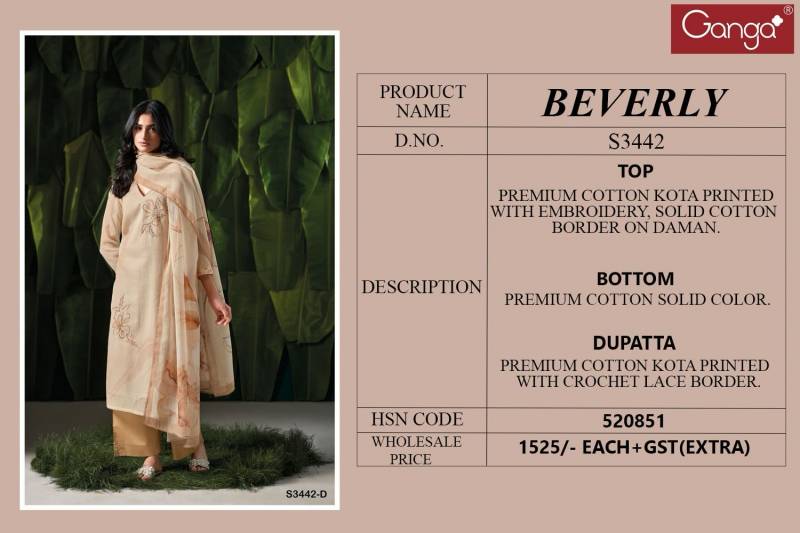 Ganga®

S3442-D

| PRODUCT NAME | BEVERLY |
|---|---|
| D.NO. | S3442 |
| DESCRIPTION | TOP PREMIUM COTTON KOTA PRINTED WITH EMBROIDERY, SOLID COTTON BORDER ON DAMAN. BOTTOM PREMIUM COTTON SOLID COLOR. DUPATTA PREMIUM COTTON KOTA PRINTED WITH CROCHET LACE BORDER. |
| HSN CODE | 520851 |
| WHOLESALE PRICE | 1525/- EACH+GST(EXTRA) |